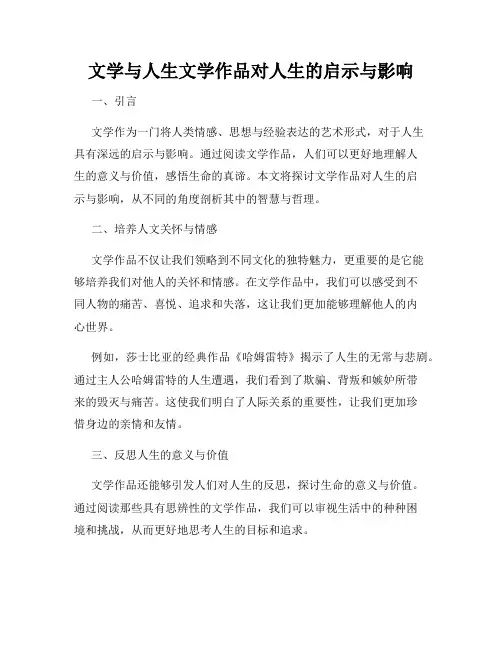 文学与人生文学作品对人生的启示与影响

一、引言

文学作为一门将人类情感、思想与经验表达的艺术形式，对于人生具有深远的启示与影响。通过阅读文学作品，人们可以更好地理解人生的意义与价值，感悟生命的真谛。本文将探讨文学作品对人生的启示与影响，从不同的角度剖析其中的智慧与哲理。

二、培养人文关怀与情感

文学作品不仅让我们领略到不同文化的独特魅力，更重要的是它能够培养我们对他人的关怀和情感。在文学作品中，我们可以感受到不同人物的痛苦、喜悦、追求和失落，这让我们更加能够理解他人的内心世界。

例如，莎士比亚的经典作品《哈姆雷特》揭示了人生的无常与悲剧。通过主人公哈姆雷特的人生遭遇，我们看到了欺骗、背叛和嫉妒所带来的毁灭与痛苦。这使我们明白了人际关系的重要性，让我们更加珍惜身边的亲情和友情。

三、反思人生的意义与价值

文学作品还能够引发人们对人生的反思，探讨生命的意义与价值。通过阅读那些具有思辨性的文学作品，我们可以审视生活中的种种困境和挑战，从而更好地思考人生的目标和追求。